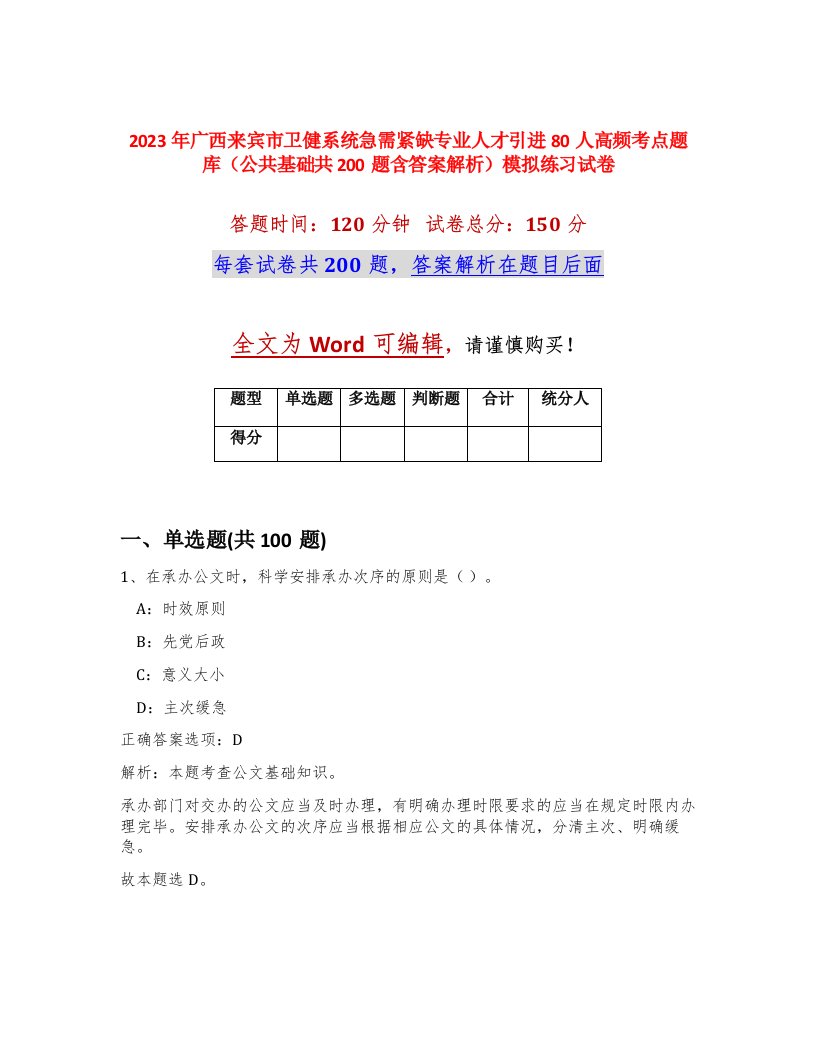 2023年广西来宾市卫健系统急需紧缺专业人才引进80人高频考点题库（公共基础共200题含答案解析）模拟练习试卷

答题时间：120分钟　试卷总分：150分

每套试卷共200题，答案解析在题目后面

全文为Word可编辑，请谨慎购买！

| 题型 | 单选题 | 多选题 | 判断题 | 合计 | 统分人 |
|---|---|---|---|---|---|
| 得分 | | | | | |

一、单选题(共100题)

1、在承办公文时，科学安排承办次序的原则是（）。

A：时效原则

B：先党后政

C：意义大小

D：主次缓急

正确答案选项：D

解析：本题考查公文基础知识。

承办部门对交办的公文应当及时办理，有明确办理时限要求的应当在规定时限内办理完毕。安排承办公文的次序应当根据相应公文的具体情况，分清主次、明确缓急。

故本题选D。